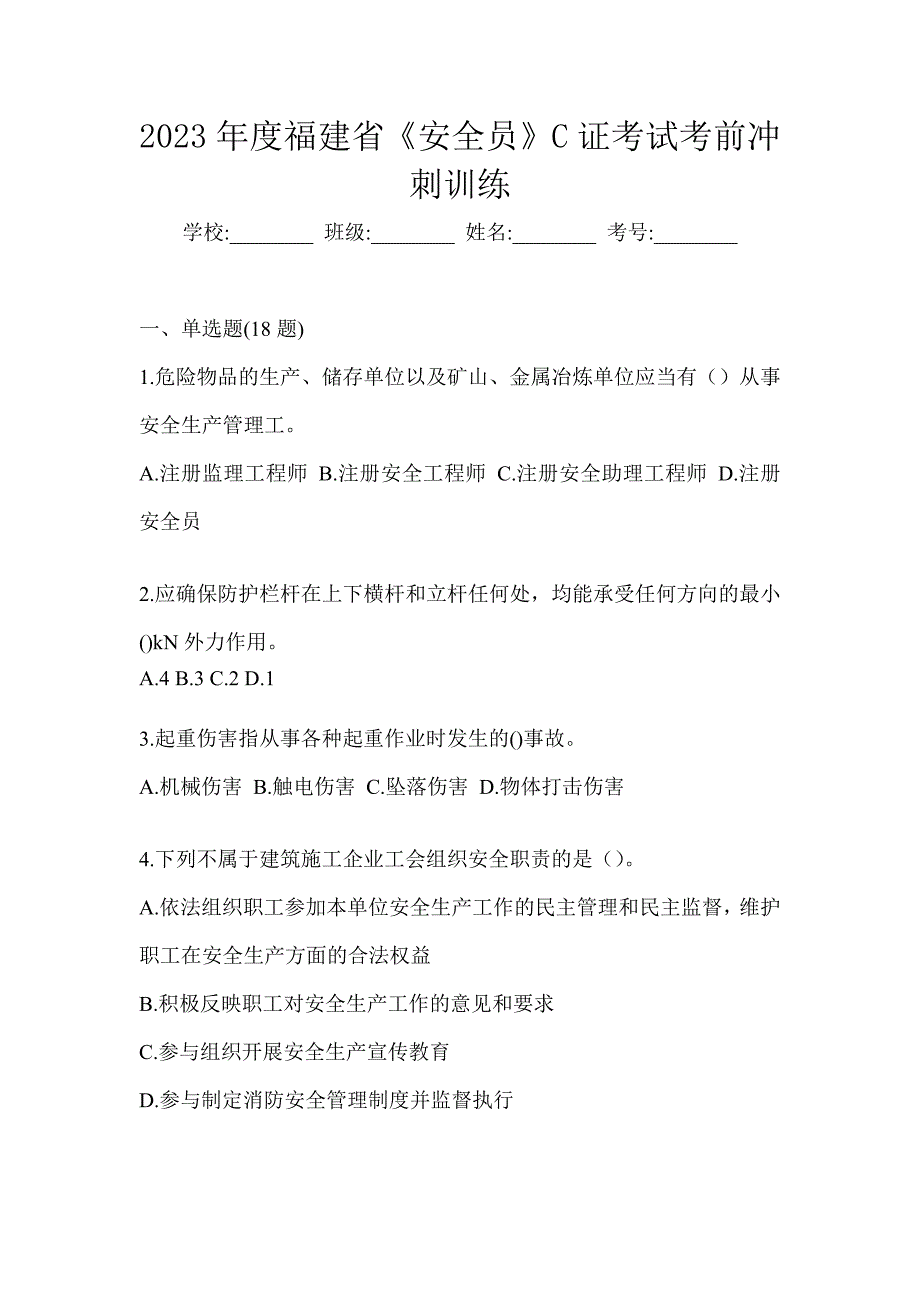 2023 年度福建省《安全员》C 证考试考前冲刺训练

学校:________ 班级:________ 姓名:________ 考号:________

一、单选题(18 题)

1.危险物品的生产、储存单位以及矿山、金属冶炼单位应当有（）从事安全生产管理工。

A.注册监理工程师 B.注册安全工程师 C.注册安全助理工程师 D.注册安全员

2.应确保防护栏杆在上下横杆和立杆任何处，均能承受任何方向的最小()kN 外力作用。

A.4 B.3 C.2 D.1

3.起重伤害指从事各种起重作业时发生的()事故。

A.机械伤害 B.触电伤害 C.坠落伤害 D.物体打击伤害

4.下列不属于建筑施工企业工会组织安全职责的是（）。

A.依法组织职工参加本单位安全生产工作的民主管理和民主监督，维护职工在安全生产方面的合法权益

B.积极反映职工对安全生产工作的意见和要求

C.参与组织开展安全生产宣传教育

D.参与制定消防安全管理制度并监督执行